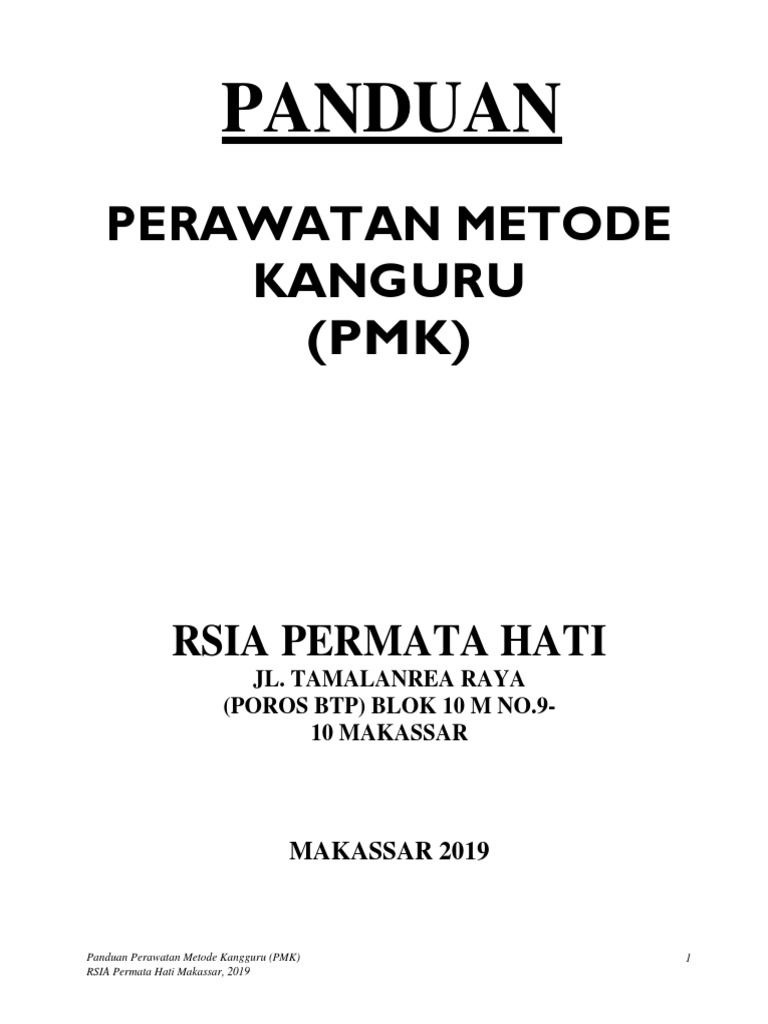 PANDUAN

PERAWATAN METODE
KANGURU
(PMK)

RSIA PERMATA HATI

JL. TAMALANREA RAYA
(POROS BTP) BLOK 10 M NO.9-
10 MAKASSAR

MAKASSAR 2019

Panduan Perawatan Metode Kangguru (PMK)
RSIA Permata Hati Makassar, 2019

1